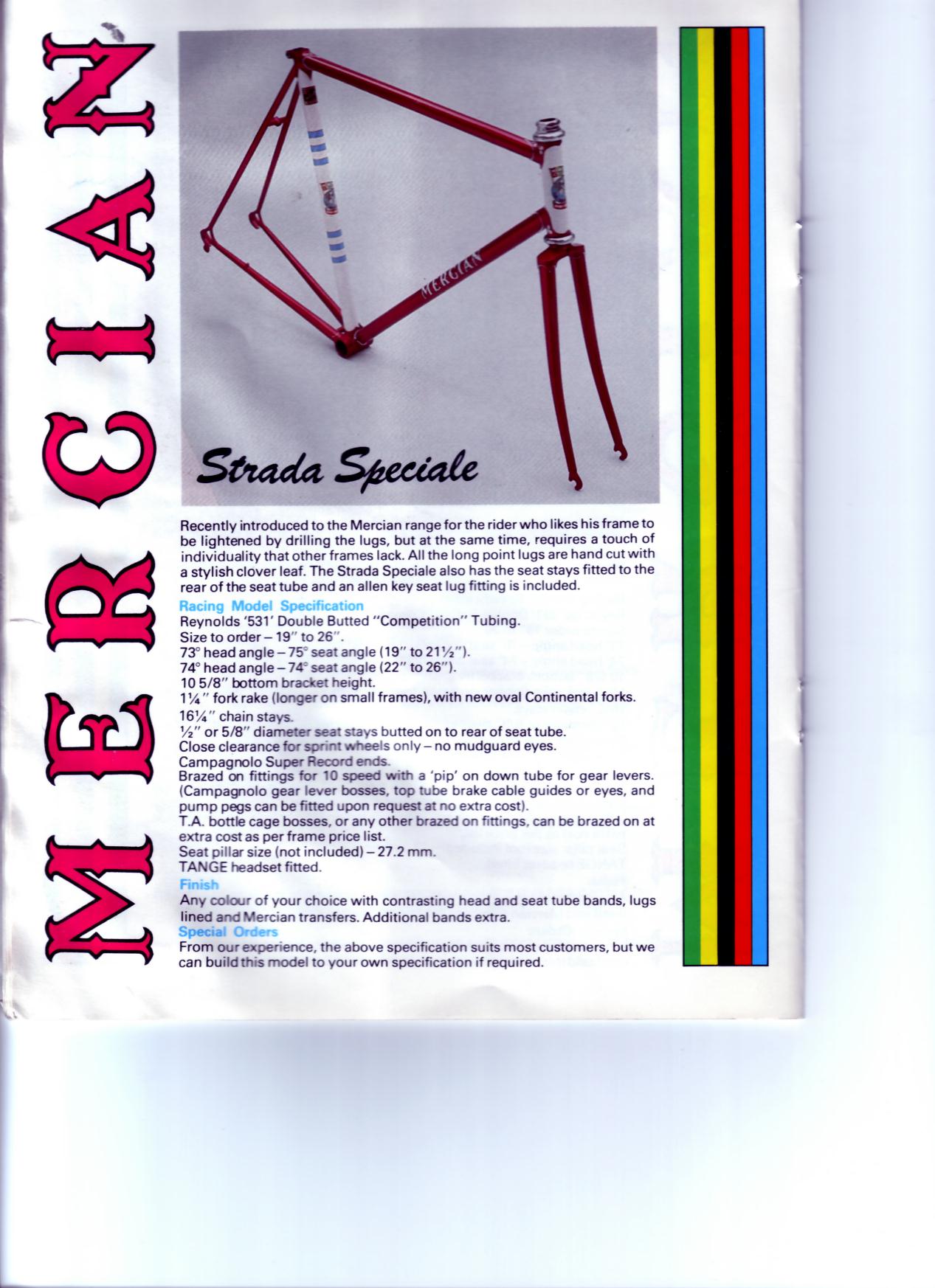 MERCIAN

MERCIAN

Strada Speciale

Recently introduced to the Mercian range for the rider who likes his frame to be lightened by drilling the lugs, but at the same time, requires a touch of individuality that other frames lack. All the long point lugs are hand cut with a stylish clover leaf. The Strada Speciale also has the seat stays fitted to the rear of the seat tube and an allen key seat lug fitting is included.

Racing Model Specification
Reynolds '531' Double Butted "Competition" Tubing.
Size to order – 19" to 26".
73° head angle – 75° seat angle (19" to 21½").
74° head angle – 74° seat angle (22" to 26").
10 5/8" bottom bracket height.
1¼" fork rake (longer on small frames), with new oval Continental forks.
16¼" chain stays.
½" or 5/8" diameter seat stays butted on to rear of seat tube.
Close clearance for sprint wheels only – no mudguard eyes.
Campagnolo Super Record ends.
Brazed on fittings for 10 speed with a 'pip' on down tube for gear levers. (Campagnolo gear lever bosses, top tube brake cable guides or eyes, and pump pegs can be fitted upon request at no extra cost).
T.A. bottle cage bosses, or any other brazed on fittings, can be brazed on at extra cost as per frame price list.
Seat pillar size (not included) – 27.2 mm.
TANGE headset fitted.

Finish
Any colour of your choice with contrasting head and seat tube bands, lugs lined and Mercian transfers. Additional bands extra.

Special Orders
From our experience, the above specification suits most customers, but we can build this model to your own specification if required.